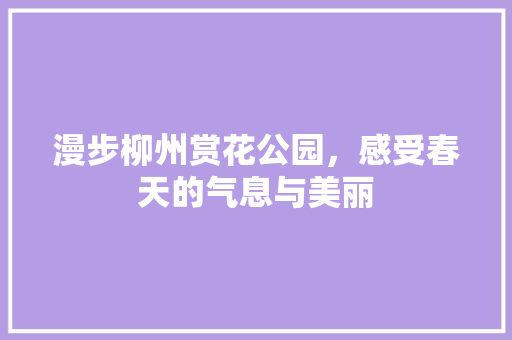 漫步柳州赏花公园，感受春天的气息与美丽